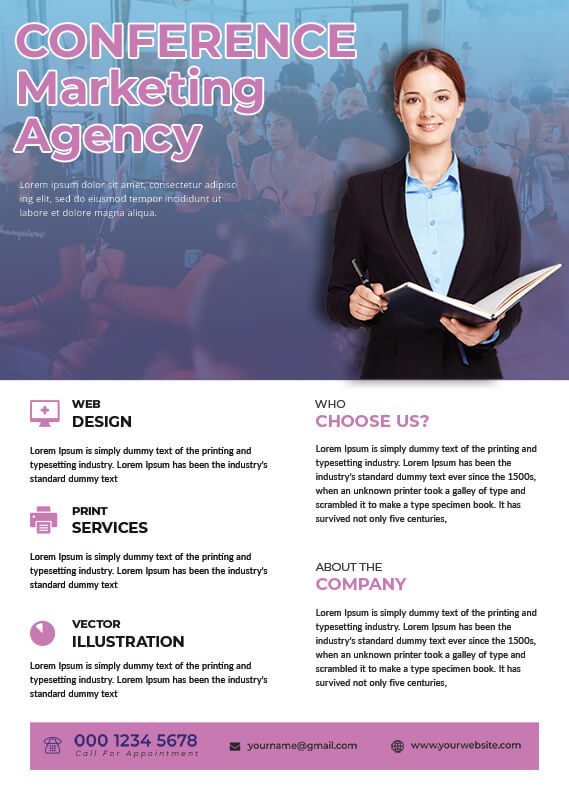 CONFERENCE Marketing Agency

Lorem ipsum dolor sit amet, consectetur adipiscing elit, sed do eiusmod tempor incididunt ut labore et dolore magna aliqua.

WEB
DESIGN

Lorem Ipsum is simply dummy text of the printing and typesetting industry. Lorem Ipsum has been the industry's standard dummy text

PRINT
SERVICES

Lorem Ipsum is simply dummy text of the printing and typesetting industry. Lorem Ipsum has been the industry's standard dummy text

VECTOR
ILLUSTRATION

Lorem Ipsum is simply dummy text of the printing and typesetting industry. Lorem Ipsum has been the industry's standard dummy text

WHO
CHOOSE US?

Lorem Ipsum is simply dummy text of the printing and typesetting industry. Lorem Ipsum has been the industry's standard dummy text ever since the 1500s, when an unknown printer took a galley of type and scrambled it to make a type specimen book. It has survived not only five centuries,

ABOUT THE
COMPANY

Lorem Ipsum is simply dummy text of the printing and typesetting industry. Lorem Ipsum has been the industry's standard dummy text ever since the 1500s, when an unknown printer took a galley of type and scrambled it to make a type specimen book. It has survived not only five centuries,

000 1234 5678
Call For Appointment

yourname@gmail.com

www.yourwebsite.com